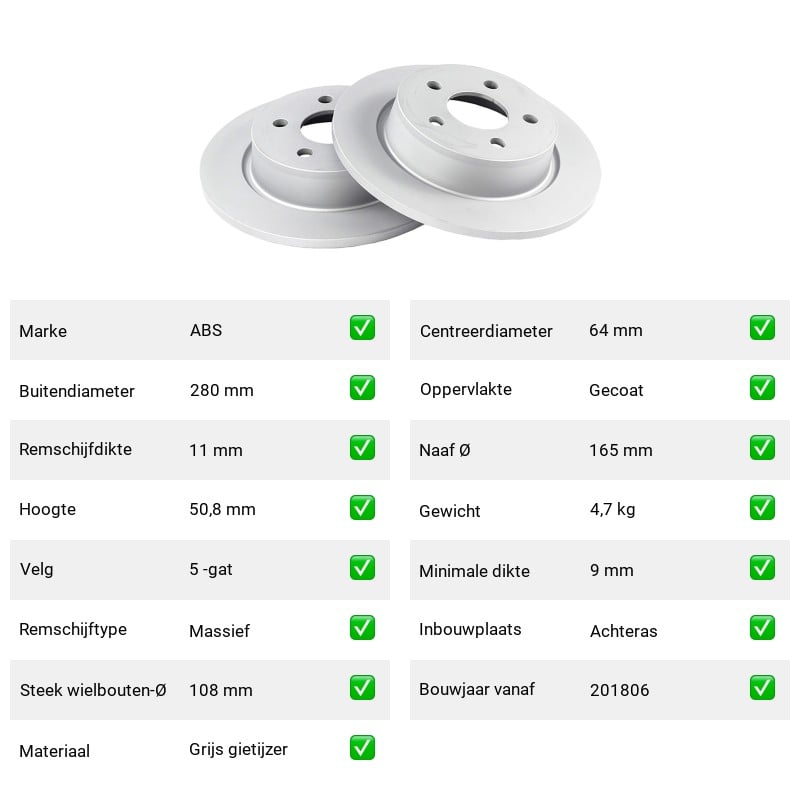 Marke ABS ☑

Buitendiameter 280 mm ☑

Remschijfdikte 11 mm ☑

Hoogte 50,8 mm ☑

Velg 5 -gat ☑

Remschijftype Massief ☑

Steek wielbouten-Ø 108 mm ☑

Materiaal Grijs gietijzer ☑

Centreerdiameter 64 mm ☑

Oppervlakte Gecoat ☑

Naaf Ø 165 mm ☑

Gewicht 4,7 kg ☑

Minimale dikte 9 mm ☑

Inbouwplaats Achteras ☑

Bouwjaar vanaf 201806 ☑